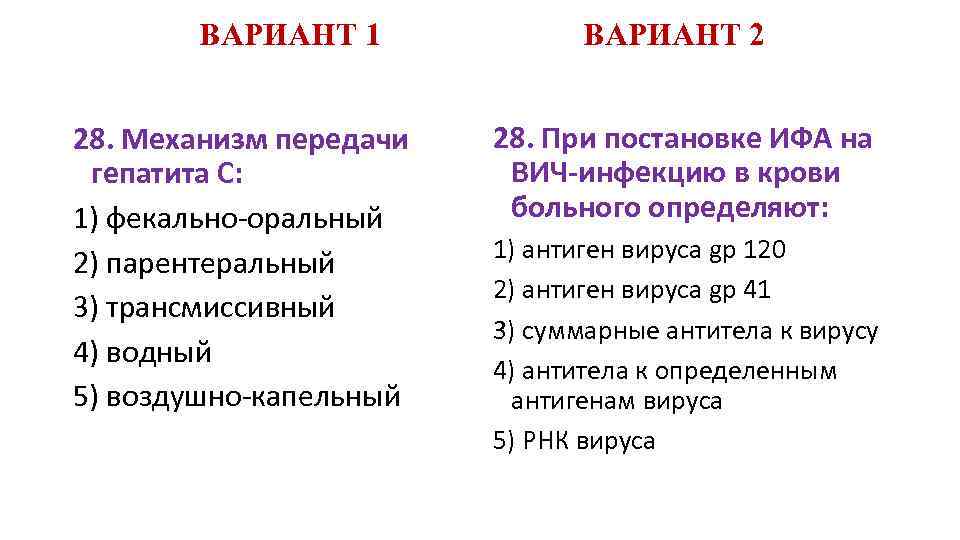 ВАРИАНТ 1

28. Механизм передачи гепатита С:

1) фекально-оральный

2) парентеральный

3) трансмиссивный

4) водный

5) воздушно-капельный

ВАРИАНТ 2

28. При постановке ИФА на ВИЧ-инфекцию в крови больного определяют:

1) антиген вируса gp 120

2) антиген вируса gp 41

3) суммарные антитела к вирусу

4) антитела к определенным антигенам вируса

5) РНК вируса